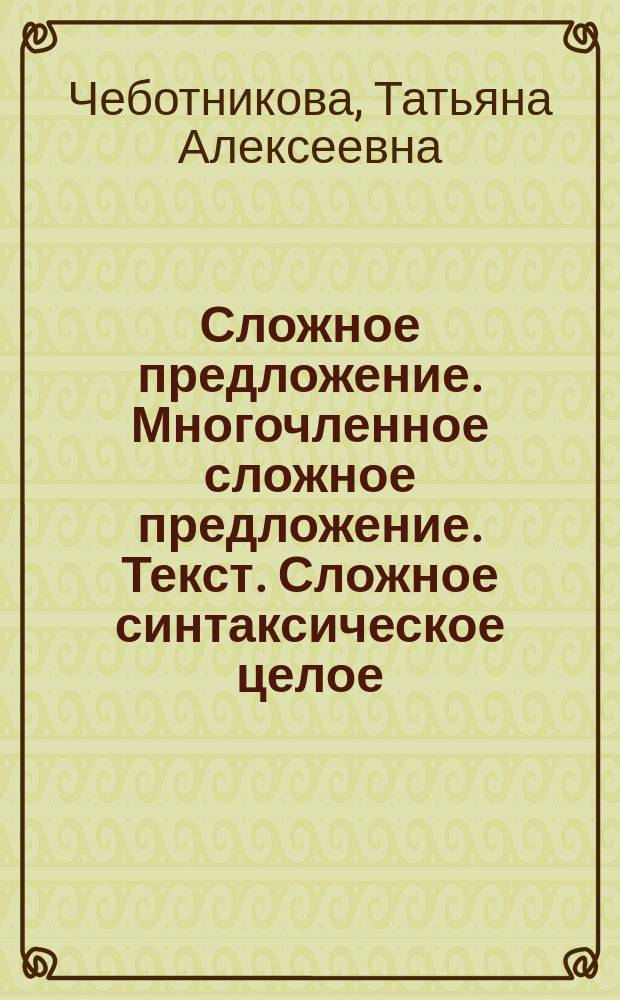 Чеботникова, Татьяна Алексеевна

Сложное предложение. Многочленное сложное предложение. Текст. Сложное синтаксическое целое